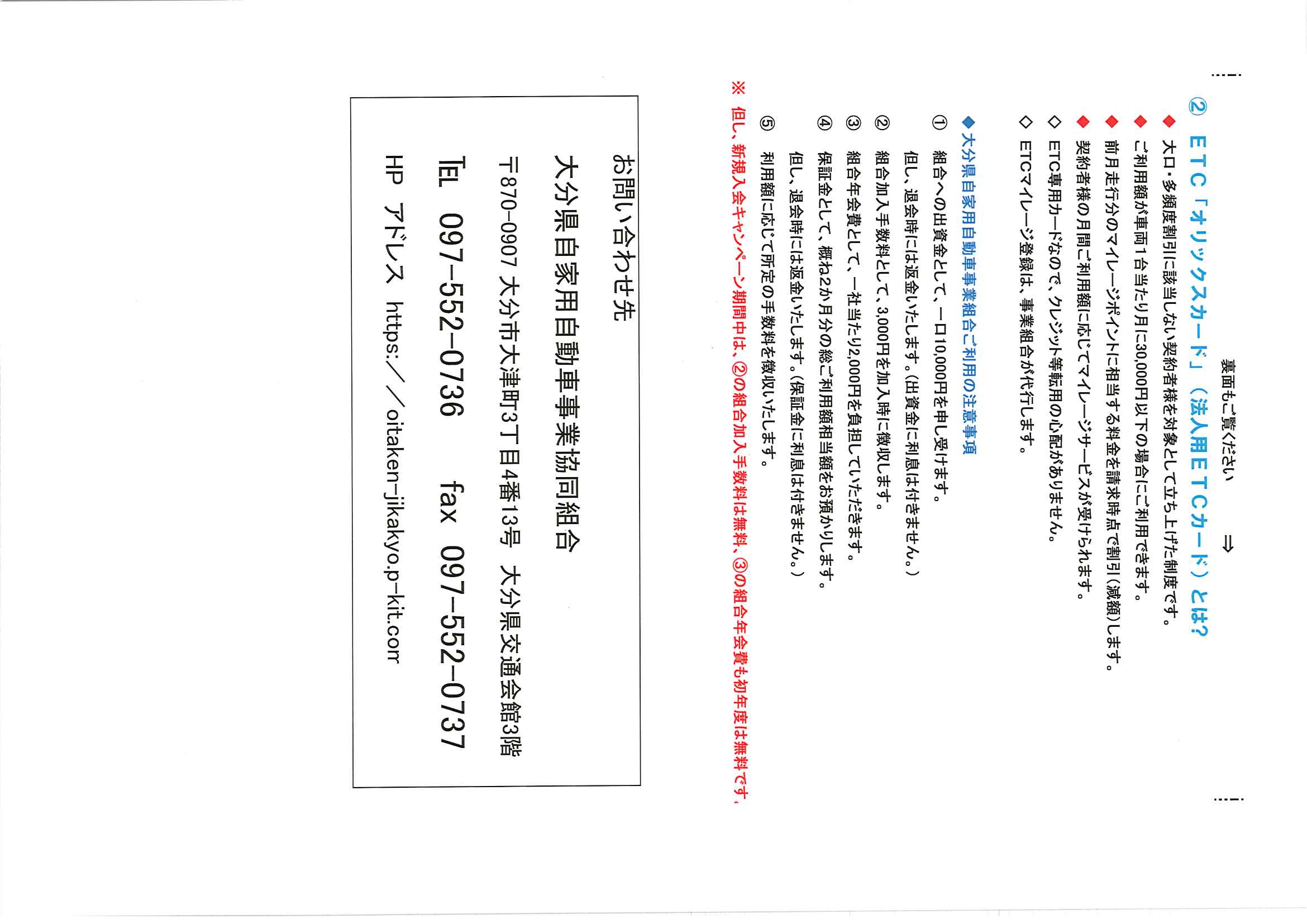 裏面もご覧ください　⇒

② ETC「オリックスカード」（法人用ETCカード）とは?

◆ 大口・多頻度割引に該当しない契約者様を対象として立ち上げた制度です。
◆ ご利用額が車両1台当たり月に30,000円以下の場合にご利用できます。
◆ 前月走行分のマイレージポイントに相当する料金を請求時点で割引（減額）します。
◆ 契約者様の月間ご利用額に応じてマイレージサービスが受けられます。
◇ ETC専用カードなので、クレジット等転用の心配がありません。
◇ ETCマイレージ登録は、事業組合が代行します。

◆大分県自家用自動車事業組合ご利用の注意事項
① 組合への出資金として、一口10,000円を申し受けます。
但し、退会時には返金いたします。（出資金に利息は付きません。）
② 組合加入手数料として、3,000円を加入時に徴収します。
③ 組合年会費として、一社当たり2,000円を負担していただきます。
④ 保証金として、概ね2か月分の総ご利用額相当額をお預かりします。
但し、退会時には返金いたします。（保証金に利息は付きません。）
⑤ 利用額に応じて所定の手数料を徴収いたします。

※ 但し、新規入会キャンペーン期間中は、②の組合加入手数料は無料、③の組合年会費も初年度は無料です。

お問い合わせ先

大分県自家用自動車事業協同組合
〒870-0907 大分市大津町3丁目4番13号　大分県交通会館3階
TEL 097-552-0736　fax 097-552-0737
HP アドレス https:／／oitaken-jikakyo.p-kit.com